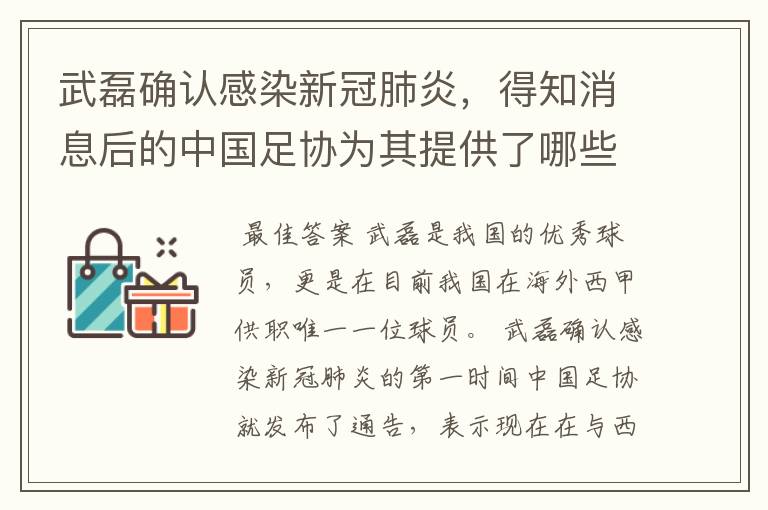 武磊确认感染新冠肺炎，得知消息后的中国足协为其提供了哪些

最佳答案 武磊是我国的优秀球员，更是在目前我国在海外西甲供职唯一一位球员。 武磊确认感染新冠肺炎的第一时间中国足协就发布了通告，表示现在在与西